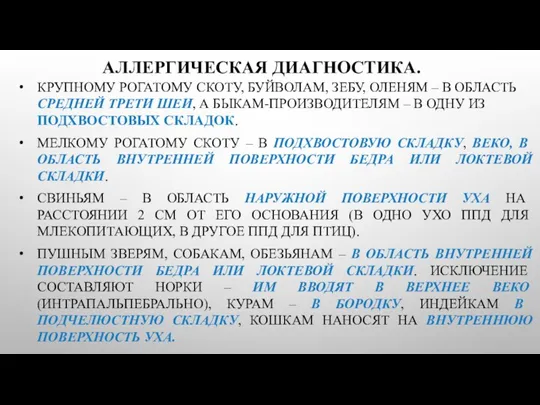 АЛЛЕРГИЧЕСКАЯ ДИАГНОСТИКА.

• КРУПНОМУ РОГАТОМУ СКОТУ, БУЙВОЛАМ, ЗЕБУ, ОЛЕНЯМ – В ОБЛАСТЬ СРЕДНЕЙ ТРЕТИ ШЕИ, А БЫКАМ-ПРОИЗВОДИТЕЛЯМ – В ОДНУ ИЗ ПОДХВОСТОВЫХ СКЛАДОК.

• МЕЛКОМУ РОГАТОМУ СКОТУ – В ПОДХВОСТОВУЮ СКЛАДКУ, ВЕКО, В ОБЛАСТЬ ВНУТРЕННЕЙ ПОВЕРХНОСТИ БЕДРА ИЛИ ЛОКТЕВОЙ СКЛАДКИ.

• СВИНЬЯМ – В ОБЛАСТЬ НАРУЖНОЙ ПОВЕРХНОСТИ УХА НА РАССТОЯНИИ 2 СМ ОТ ЕГО ОСНОВАНИЯ (В ОДНО УХО ППД ДЛЯ МЛЕКОПИТАЮЩИХ, В ДРУГОЕ ППД ДЛЯ ПТИЦ).

• ПУШНЫМ ЗВЕРЯМ, СОБАКАМ, ОБЕЗЬЯНАМ – В ОБЛАСТЬ ВНУТРЕННЕЙ ПОВЕРХНОСТИ БЕДРА ИЛИ ЛОКТЕВОЙ СКЛАДКИ. ИСКЛЮЧЕНИЕ СОСТАВЛЯЮТ НОРКИ – ИМ ВВОДЯТ В ВЕРХНЕЕ ВЕКО (ИНТРАПАЛЬПЕБРАЛЬНО), КУРАМ – В БОРОДКУ, ИНДЕЙКАМ В ПОДЧЕЛЮСТНУЮ СКЛАДКУ, КОШКАМ НАНОСЯТ НА ВНУТРЕННЮЮ ПОВЕРХНОСТЬ УХА.